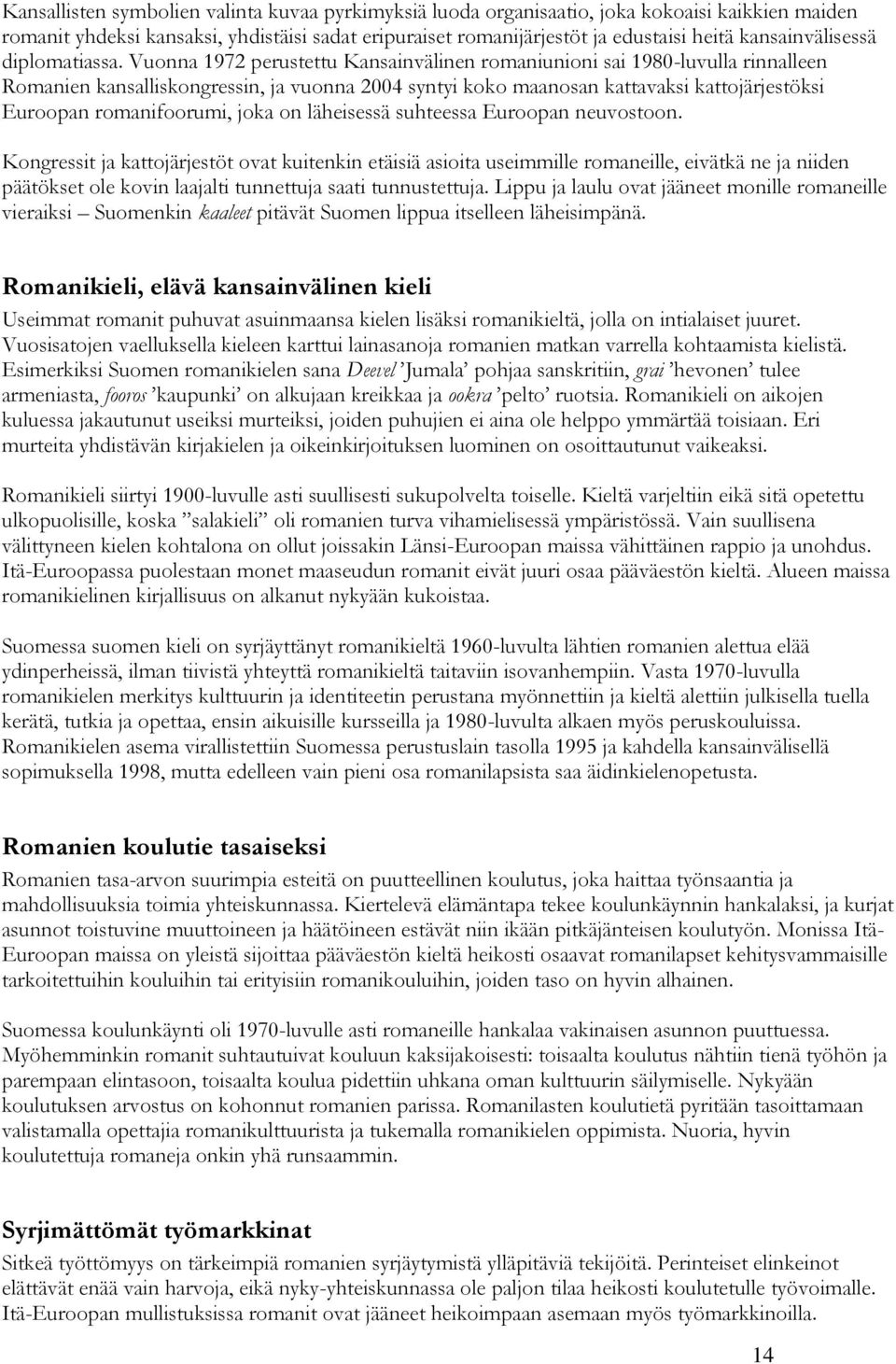 Kansallisten symbolien valinta kuvaa pyrkimyksiä luoda organisaatio, joka kokoaisi kaikkien maiden romanit yhdeksi kansaksi, yhdistäisi sadat eripuraiset romanijärjestöt ja edustaisi heitä kansainvälisessä diplomatiassa. Vuonna 1972 perustettu Kansainvälinen romaniunioni sai 1980-luvulla rinnalleen Romanien kansalliskongressin, ja vuonna 2004 syntyi koko maanosan kattavaksi kattojärjestöksi Euroopan romanifoorumi, joka on läheisessä suhteessa Euroopan neuvostoon.

Kongressit ja kattojärjestöt ovat kuitenkin etäisiä asioita useimmille romaneille, eivätkä ne ja niiden päätökset ole kovin laajalti tunnettuja saati tunnustettuja. Lippu ja laulu ovat jääneet monille romaneille vieraiksi – Suomenkin kaaleet pitävät Suomen lippua itselleen läheisimpänä.

Romanikieli, elävä kansainvälinen kieli

Useimmat romanit puhuvat asuinmaansa kielen lisäksi romanikieltä, jolla on intialaiset juuret. Vuosisatojen vaelluksella kieleen karttui lainasanoja romanien matkan varrella kohtaamista kielistä. Esimerkiksi Suomen romanikielen sana Deevel 'Jumala' pohjaa sanskritiin, grai 'hevonen' tulee armeniasta, fooros 'kaupunki' on alkujaan kreikkaa ja ookra 'pelto' ruotsia. Romanikieli on aikojen kuluessa jakautunut useiksi murteiksi, joiden puhujien ei aina ole helppo ymmärtää toisiaan. Eri murteita yhdistävän kirjakielen ja oikeinkirjoituksen luominen on osoittautunut vaikeaksi.

Romanikieli siirtyi 1900-luvulle asti suullisesti sukupolvelta toiselle. Kieltä varjeltiin eikä sitä opetettu ulkopuolisille, koska "salakieli" oli romanien turva vihamielisessä ympäristössä. Vain suullisena välittyneen kielen kohtalona on ollut joissakin Länsi-Euroopan maissa vähittäinen rappio ja unohdus. Itä-Euroopassa puolestaan monet maaseudun romanit eivät juuri osaa pääväestön kieltä. Alueen maissa romanikielinen kirjallisuus on alkanut nykyään kukoistaa.

Suomessa suomen kieli on syrjäyttänyt romanikieltä 1960-luvulta lähtien romanien alettua elää ydinperheissä, ilman tiivistä yhteyttä romanikieltä taitaviin isovanhempiin. Vasta 1970-luvulla romanikielen merkitys kulttuurin ja identiteetin perustana myönnettiin ja kieltä alettiin julkisella tuella kerätä, tutkia ja opettaa, ensin aikuisille kursseilla ja 1980-luvulta alkaen myös peruskouluissa. Romanikielen asema virallistettiin Suomessa perustuslain tasolla 1995 ja kahdella kansainvälisellä sopimuksella 1998, mutta edelleen vain pieni osa romanilapsista saa äidinkielenopetusta.

Romanien koulutie tasaiseksi

Romanien tasa-arvon suurimpia esteitä on puutteellinen koulutus, joka haittaa työnsaantia ja mahdollisuuksia toimia yhteiskunnassa. Kiertelevä elämäntapa tekee koulunkäynnin hankalaksi, ja kurjat asunnot toistuvine muuttoineen ja häätöineen estävät niin ikään pitkäjänteisen koulutyön. Monissa Itä-Euroopan maissa on yleistä sijoittaa pääväestön kieltä heikosti osaavat romanilapset kehitysvammaisille tarkoitettuihin kouluihin tai erityisiin romanikouluihin, joiden taso on hyvin alhainen.

Suomessa koulunkäynti oli 1970-luvulle asti romaneille hankalaa vakinaisen asunnon puuttuessa. Myöhemminkin romanit suhtautuivat kouluun kaksijakoisesti: toisaalta koulutus nähtiin tienä työhön ja parempaan elintasoon, toisaalta koulua pidettiin uhkana oman kulttuurin säilymiselle. Nykyään koulutuksen arvostus on kohonnut romanien parissa. Romanilasten koulutietä pyritään tasoittamaan valistamalla opettajia romanikulttuurista ja tukemalla romanikielen oppimista. Nuoria, hyvin koulutettuja romaneja onkin yhä runsaammin.

Syrjimättömät työmarkkinat

Sitkeä työttömyys on tärkeimpiä romanien syrjäytymistä ylläpitäviä tekijöitä. Perinteiset elinkeinot elättävät enää vain harvoja, eikä nyky-yhteiskunnassa ole paljon tilaa heikosti koulutetulle työvoimalle. Itä-Euroopan mullistuksissa romanit ovat jääneet heikoimpaan asemaan myös työmarkkinoilla.

14